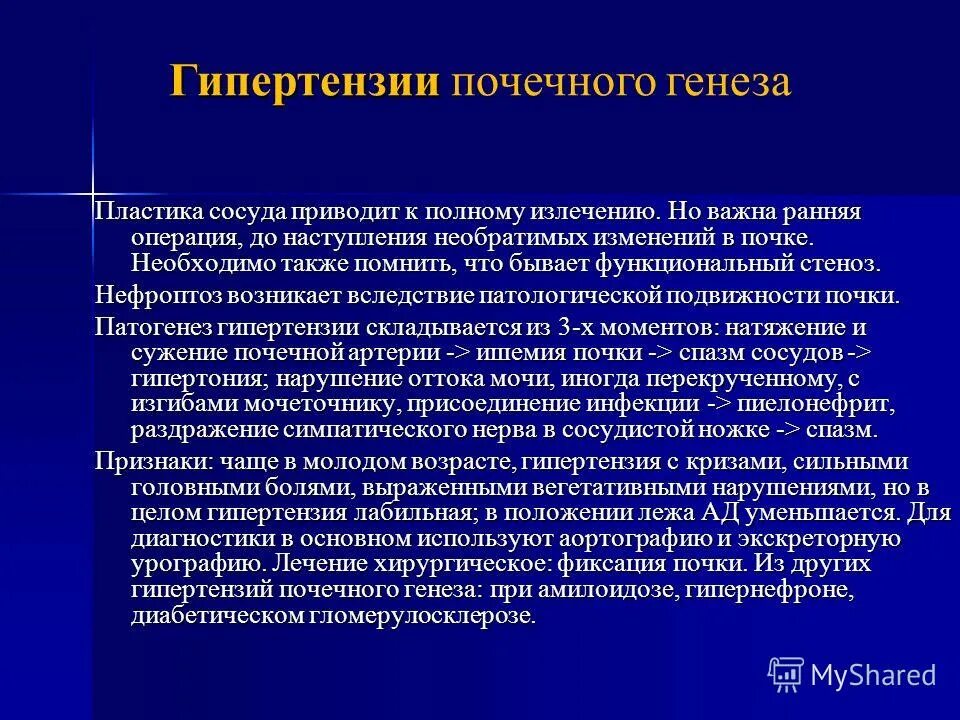 Гипертензии почечного генеза

Пластика сосуда приводит к полному излечению. Но важна ранняя операция, до наступления необратимых изменений в почке. Необходимо также помнить, что бывает функциональный стеноз.

Нефроптоз возникает вследствие патологической подвижности почки.

Патогенез гипертензии складывается из 3-х моментов: натяжение и сужение почечной артерии -> ишемия почки -> спазм сосудов -> гипертония; нарушение оттока мочи, иногда перекрученному, с изгибами мочеточнику, присоединение инфекции -> пиелонефрит, раздражение симпатического нерва в сосудистой ножке -> спазм.

Признаки: чаще в молодом возрасте, гипертензия с кризами, сильными головными болями, выраженными вегетативными нарушениями, но в целом гипертензия лабильная; в положении лежа АД уменьшается. Для диагностики в основном используют аортографию и экскреторную урографию. Лечение хирургическое: фиксация почки. Из других гипертензий почечного генеза: при амилоидозе, гипернефроне, диабетическом гломерулосклерозе.

MyShared